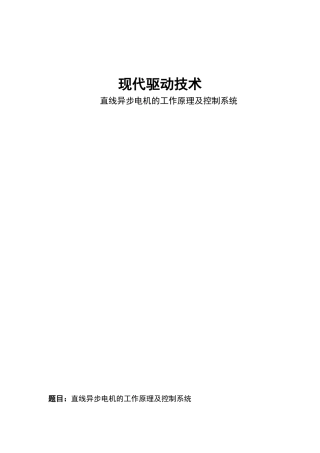 现代驱动技术

直线异步电机的工作原理及控制系统

题目：直线异步电机的工作原理及控制系统